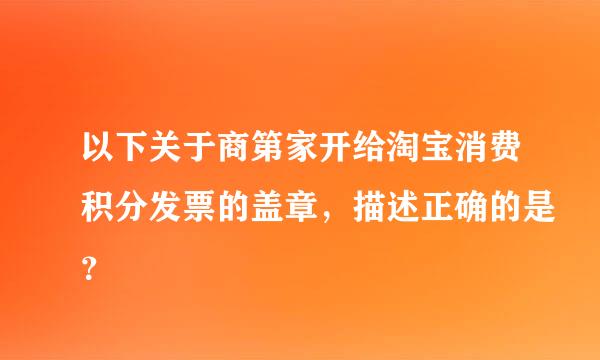 以下关于商第家开给淘宝消费积分发票的盖章，描述正确的是？